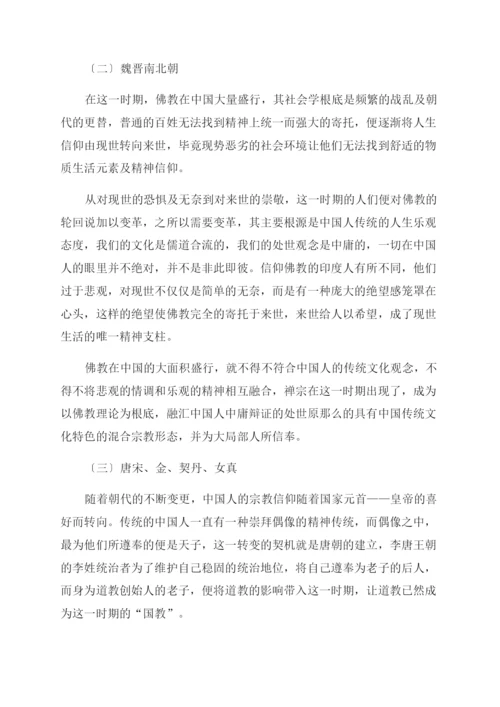 〔二〕魏晋南北朝

在这一时期，佛教在中国大量盛行，其社会学根底是频繁的战乱及朝代的更替，普通的百姓无法找到精神上统一而强大的寄托，便逐渐将人生信仰由现世转向来世，毕竟现势恶劣的社会环境让他们无法找到舒适的物质生活元素及精神信仰。

从对现世的恐惧及无奈到对来世的崇敬，这一时期的人们便对佛教的轮回说加以变革，之所以需要变革，其主要根源是中国人传统的人生乐观态度，我们的文化是儒道合流的，我们的处世观念是中庸的，一切在中国人的眼里并不绝对，并不是非此即彼。信仰佛教的印度人有所不同，他们过于悲观，对现世不仅仅是简单的无奈，而是有一种庞大的绝望感笼罩在心头，这样的绝望使佛教完全的寄托于来世，来世给人以希望，成了现世生活的唯一精神支柱。

佛教在中国的大面积盛行，就不得不符合中国人的传统文化观念，不得不将悲观的情调和乐观的精神相互融合，禅宗在这一时期出现了，成为以佛教理论为根底，融汇中国人中庸辩证的处世原那么的具有中国传统文化特色的混合宗教形态，并为大局部人所信奉。

〔三〕唐宋、金、契丹、女真

随着朝代的不断变更，中国人的宗教信仰随着国家元首——皇帝的喜好而转向。传统的中国人一直有一种崇拜偶像的精神传统，而偶像之中，最为他们所遵奉的便是天子，这一转变的契机就是唐朝的建立，李唐王朝的李姓统治者为了维护自己稳固的统治地位，将自己遵奉为老子的后人，而身为道教创始人的老子，便将道教的影响带入这一时期，让道教已然成为这一时期的“国教”。